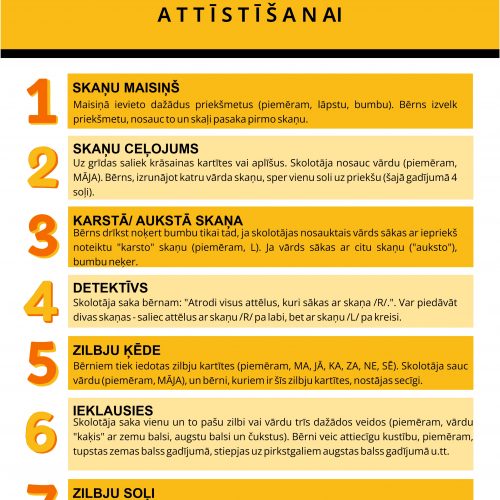 ATTĪSTĪŠANAI

1
SKAŅU MAISIŅŠ
Maisiņā ievieto dažādus priekšmetus (piemēram, lāpstu, bumbu). Bērns izvelk priekšmetu, nosauc to un skaļi pasaka pirmo skaņu.

2
SKAŅU CEĻOJUMS
Uz grīdas saliek krāsainas kartītes vai aplīšus. Skolotāja nosauc vārdu (piemēram, MĀJA). Bērns, izrunājot katru vārda skaņu, sper vienu soli uz priekšu (šajā gadījumā 4 soļi).

3
KARSTĀ/ AUKSTĀ SKAŅA
Bērns drīkst noķert bumbu tikai tad, ja skolotājas nosauktais vārds sākas ar iepriekš noteiktu "karsto" skaņu (piemēram, L). Ja vārds sākas ar citu skaņu ("auksto"), bumbu neķer.

4
DETEKTĪVS
Skolotāja saka bērnam: "Atrodi visus attēlus, kuri sākas ar skaņa /R/.". Var piedāvāt divas skaņas - saliec attēlus ar skaņu /R/ pa labi, bet ar skaņu /L/ pa kreisi.

5
ZILBJU ĶĒDE
Bērniem tiek iedotas zilbju kartītes (piemēram, MA, JĀ, KA, ZA, NE, SĒ). Skolotāja sauc vārdu (piemēram, MĀJA), un bērni, kuriem ir šīs zilbju kartītes, nostājas secīgi.

6
IEKLAUSIES
Skolotāja saka vienu un to pašu zilbi vai vārdu trīs dažādos veidos (piemēram, vārdu "kaķis" ar zemu balsi, augstu balsi un čukstus). Bērni veic attiecīgu kustību, piemēram, tupstas zemas balss gadījumā, stiepjas uz pirkstgaliem augstas balss gadījumā u.tt.

7
ZILBJU SOĻI